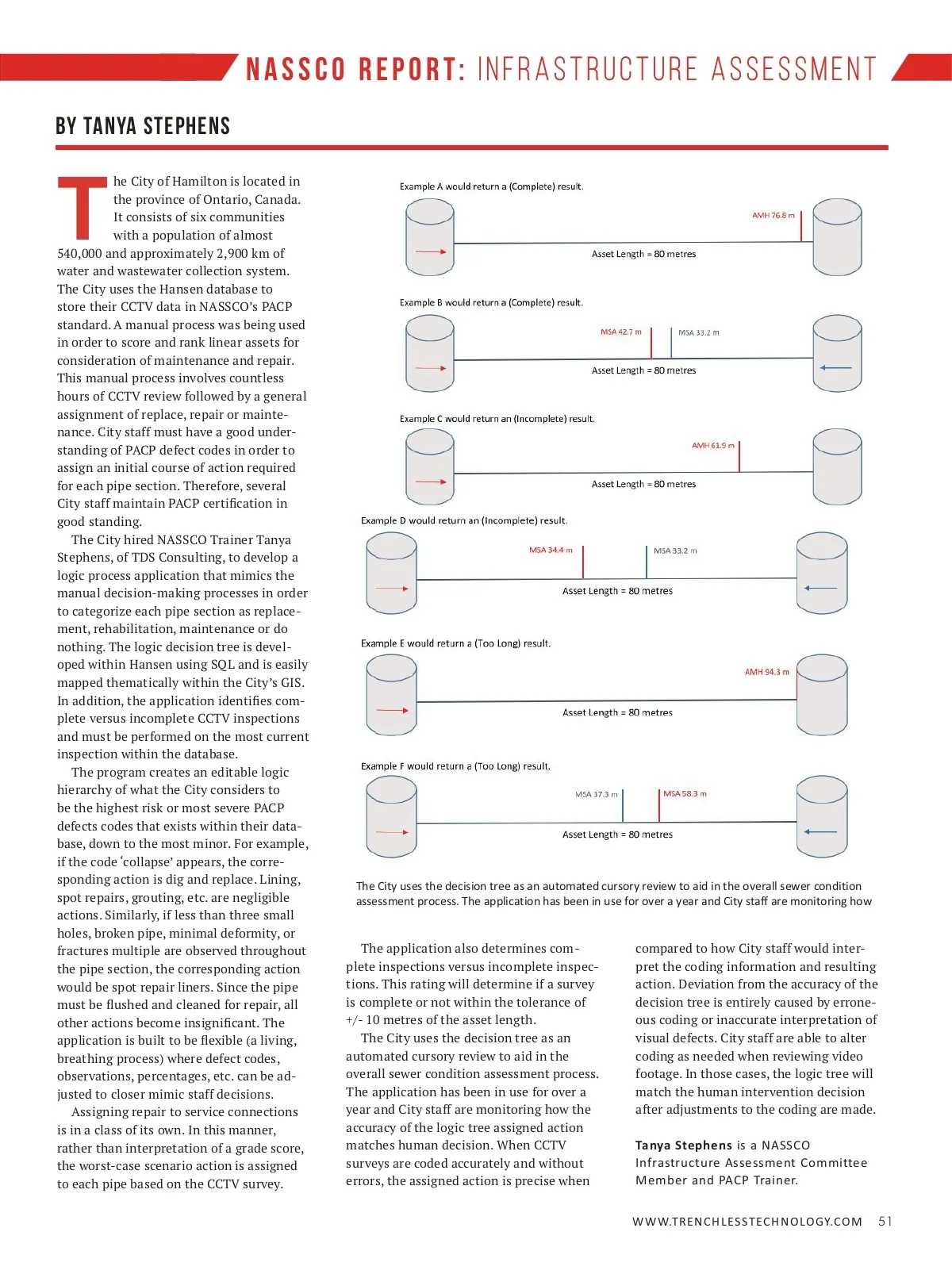 NASSCO REPORT: INFRASTRUCTURE ASSESSMENT

BY TANYA STEPHENS

The City of Hamilton is located in the province of Ontario, Canada. It consists of six communities with a population of almost 540,000 and approximately 2,900 km of water and wastewater collection system. The City uses the Hansen database to store their CCTV data in NASSCO's PACP standard. A manual process was being used in order to score and rank linear assets for consideration of maintenance and repair. This manual process involves countless hours of CCTV review followed by a general assignment of replace, repair or maintenance. City staff must have a good understanding of PACP defect codes in order to assign an initial course of action required for each pipe section. Therefore, several City staff maintain PACP certification in good standing.

The City hired NASSCO Trainer Tanya Stephens, of TDS Consulting, to develop a logic process application that mimics the manual decision-making processes in order to categorize each pipe section as replacement, rehabilitation, maintenance or do nothing. The logic decision tree is developed within Hansen using SQL and is easily mapped thematically within the City's GIS. In addition, the application identifies complete versus incomplete CCTV inspections and must be performed on the most current inspection within the database.

The program creates an editable logic hierarchy of what the City considers to be the highest risk or most severe PACP defects codes that exists within their database, down to the most minor. For example, if the code 'collapse' appears, the corresponding action is dig and replace. Lining, spot repairs, grouting, etc. are negligible actions. Similarly, if less than three small holes, broken pipe, minimal deformity, or fractures multiple are observed throughout the pipe section, the corresponding action would be spot repair liners. Since the pipe must be flushed and cleaned for repair, all other actions become insignificant. The application is built to be flexible (a living, breathing process) where defect codes, observations, percentages, etc. can be adjusted to closer mimic staff decisions.

Assigning repair to service connections is in a class of its own. In this manner, rather than interpretation of a grade score, the worst-case scenario action is assigned to each pipe based on the CCTV survey.

Example A would return a (Complete) result.
AMH 76.8 m
Asset Length = 80 metres

Example B would return a (Complete) result.
MSA 42.7 m
MSA 33.2 m
Asset Length = 80 metres

Example C would return an (Incomplete) result.
AMH 61.9 m
Asset Length = 80 metres

Example D would return an (Incomplete) result.
MSA 34.4 m
MSA 33.2 m
Asset Length = 80 metres

Example E would return a (Too Long) result.
AMH 94.3 m
Asset Length = 80 metres

Example F would return a (Too Long) result.
MSA 37.3 m
MSA 58.3 m
Asset Length = 80 metres

The City uses the decision tree as an automated cursory review to aid in the overall sewer condition assessment process. The application has been in use for over a year and City staff are monitoring how

The application also determines complete inspections versus incomplete inspections. This rating will determine if a survey is complete or not within the tolerance of +/- 10 metres of the asset length.

The City uses the decision tree as an automated cursory review to aid in the overall sewer condition assessment process. The application has been in use for over a year and City staff are monitoring how the accuracy of the logic tree assigned action matches human decision. When CCTV surveys are coded accurately and without errors, the assigned action is precise when compared to how City staff would interpret the coding information and resulting action. Deviation from the accuracy of the decision tree is entirely caused by erroneous coding or inaccurate interpretation of visual defects. City staff are able to alter coding as needed when reviewing video footage. In those cases, the logic tree will match the human intervention decision after adjustments to the coding are made.

Tanya Stephens is a NASSCO Infrastructure Assessment Committee Member and PACP Trainer.

WWW.TRENCHLESSTECHNOLOGY.COM 51